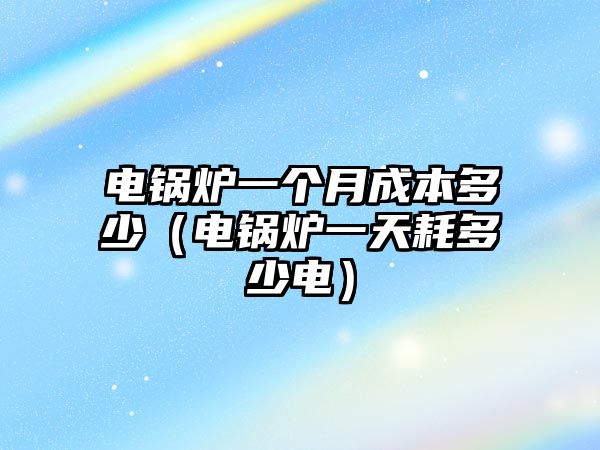 电锅炉一个月成本多少（电锅炉一天耗多少电）